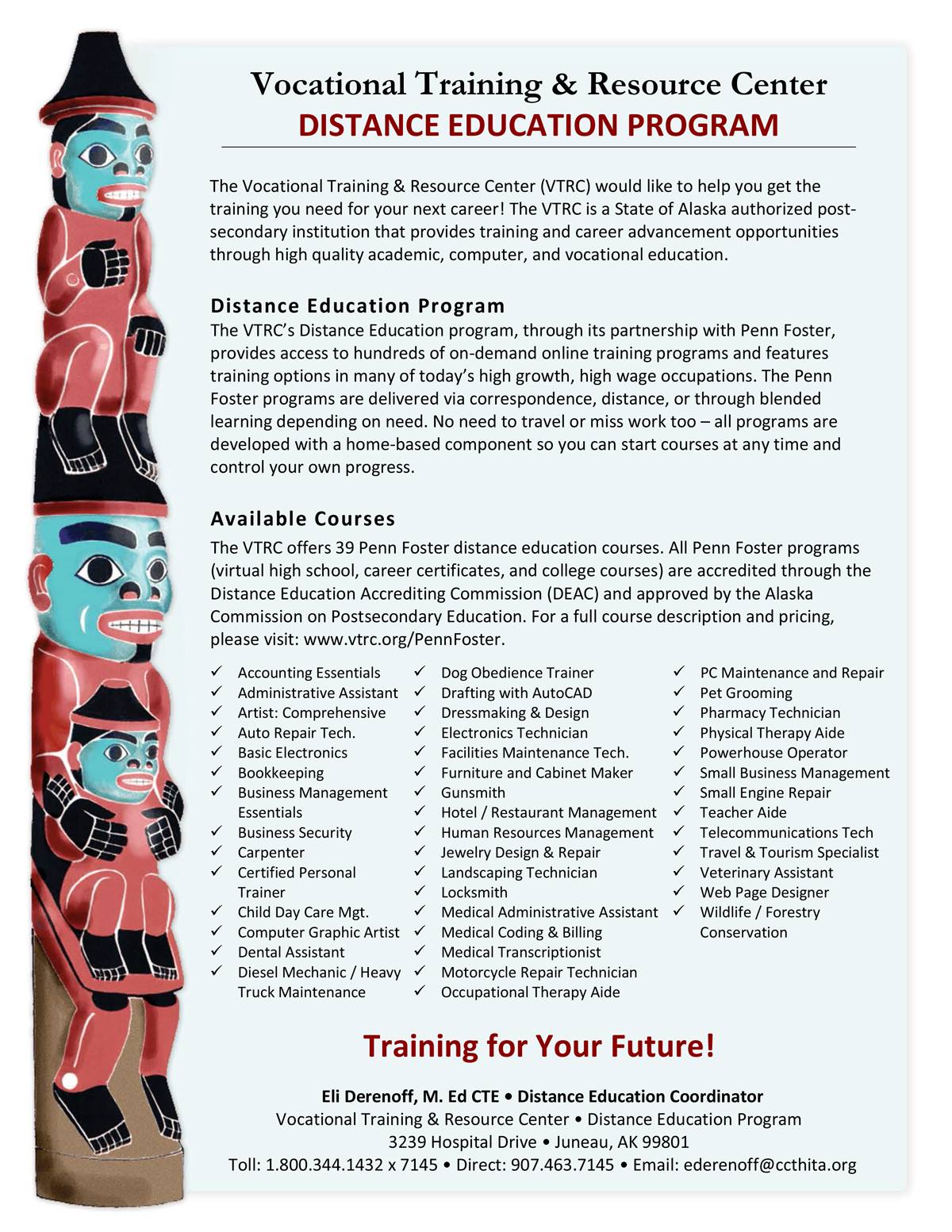 Vocational Training & Resource Center
DISTANCE EDUCATION PROGRAM

The Vocational Training & Resource Center (VTRC) would like to help you get the training you need for your next career! The VTRC is a State of Alaska authorized post-secondary institution that provides training and career advancement opportunities through high quality academic, computer, and vocational education.

Distance Education Program
The VTRC's Distance Education program, through its partnership with Penn Foster, provides access to hundreds of on-demand online training programs and features training options in many of today's high growth, high wage occupations. The Penn Foster programs are delivered via correspondence, distance, or through blended learning depending on need. No need to travel or miss work too – all programs are developed with a home-based component so you can start courses at any time and control your own progress.

Available Courses
The VTRC offers 39 Penn Foster distance education courses. All Penn Foster programs (virtual high school, career certificates, and college courses) are accredited through the Distance Education Accrediting Commission (DEAC) and approved by the Alaska Commission on Postsecondary Education. For a full course description and pricing, please visit: www.vtrc.org/PennFoster.

✓ Accounting Essentials
✓ Administrative Assistant
✓ Artist: Comprehensive
✓ Auto Repair Tech.
✓ Basic Electronics
✓ Bookkeeping
✓ Business Management Essentials
✓ Business Security
✓ Carpenter
✓ Certified Personal Trainer
✓ Child Day Care Mgt.
✓ Computer Graphic Artist
✓ Dental Assistant
✓ Diesel Mechanic / Heavy Truck Maintenance

✓ Dog Obedience Trainer
✓ Drafting with AutoCAD
✓ Dressmaking & Design
✓ Electronics Technician
✓ Facilities Maintenance Tech.
✓ Furniture and Cabinet Maker
✓ Gunsmith
✓ Hotel / Restaurant Management
✓ Human Resources Management
✓ Jewelry Design & Repair
✓ Landscaping Technician
✓ Locksmith
✓ Medical Administrative Assistant
✓ Medical Coding & Billing
✓ Medical Transcriptionist
✓ Motorcycle Repair Technician
✓ Occupational Therapy Aide

✓ PC Maintenance and Repair
✓ Pet Grooming
✓ Pharmacy Technician
✓ Physical Therapy Aide
✓ Powerhouse Operator
✓ Small Business Management
✓ Small Engine Repair
✓ Teacher Aide
✓ Telecommunications Tech
✓ Travel & Tourism Specialist
✓ Veterinary Assistant
✓ Web Page Designer
✓ Wildlife / Forestry Conservation

Training for Your Future!

Eli Derenoff, M. Ed CTE • Distance Education Coordinator
Vocational Training & Resource Center • Distance Education Program
3239 Hospital Drive • Juneau, AK 99801
Toll: 1.800.344.1432 x 7145 • Direct: 907.463.7145 • Email: ederenoff@ccthita.org